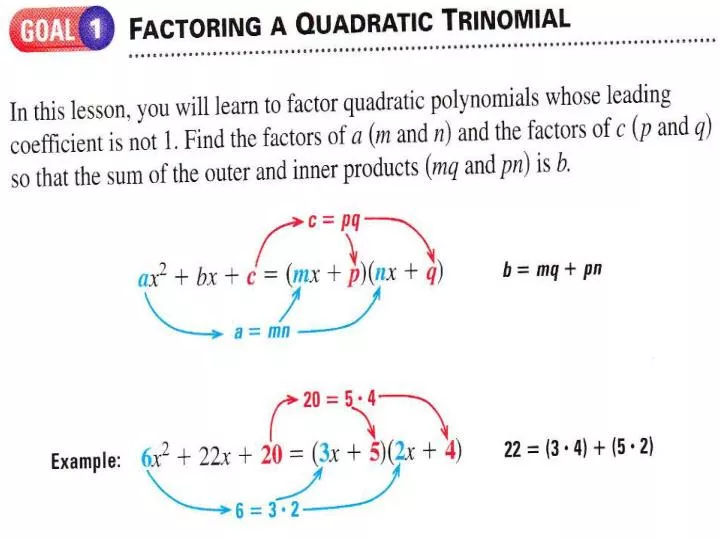 GOAL 1 FACTORING A QUADRATIC TRINOMIAL

In this lesson, you will learn to factor quadratic polynomials whose leading coefficient is not 1. Find the factors of $a$ ($m$ and $n$) and the factors of $c$ ($p$ and $q$) so that the sum of the outer and inner products ($mq$ and $pn$) is $b$.

$c = pq$

$ax^2 + bx + c = (mx + p)(nx + q)$ $b = mq + pn$

$a = mn$

$20 = 5 \cdot 4$

Example: $6x^2 + 22x + 20 = (3x + 5)(2x + 4)$ $22 = (3 \cdot 4) + (5 \cdot 2)$

$6 = 3 \cdot 2$